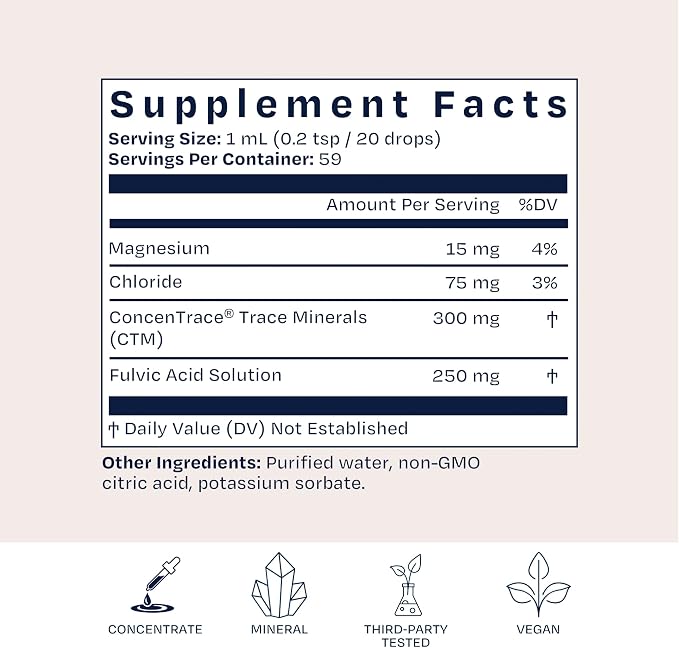 Supplement Facts
Serving Size: 1 mL (0.2 tsp / 20 drops)
Servings Per Container: 59

| | Amount Per Serving | %DV |
|---|---|---|
| Magnesium | 15 mg | 4% |
| Chloride | 75 mg | 3% |
| ConcenTrace® Trace Minerals (CTM) | 300 mg | † |
| Fulvic Acid Solution | 250 mg | † |

† Daily Value (DV) Not Established

Other Ingredients: Purified water, non-GMO citric acid, potassium sorbate.

CONCENTRATE

MINERAL

THIRD-PARTY TESTED

VEGAN